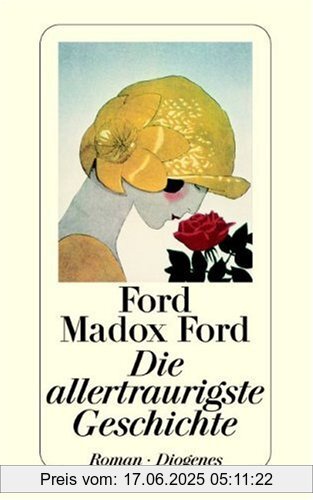 Ford Madox Ford
Die allertraurigste Geschichte
Roman · Diogenes

Preis vom: 17.06.2025 05:11:22